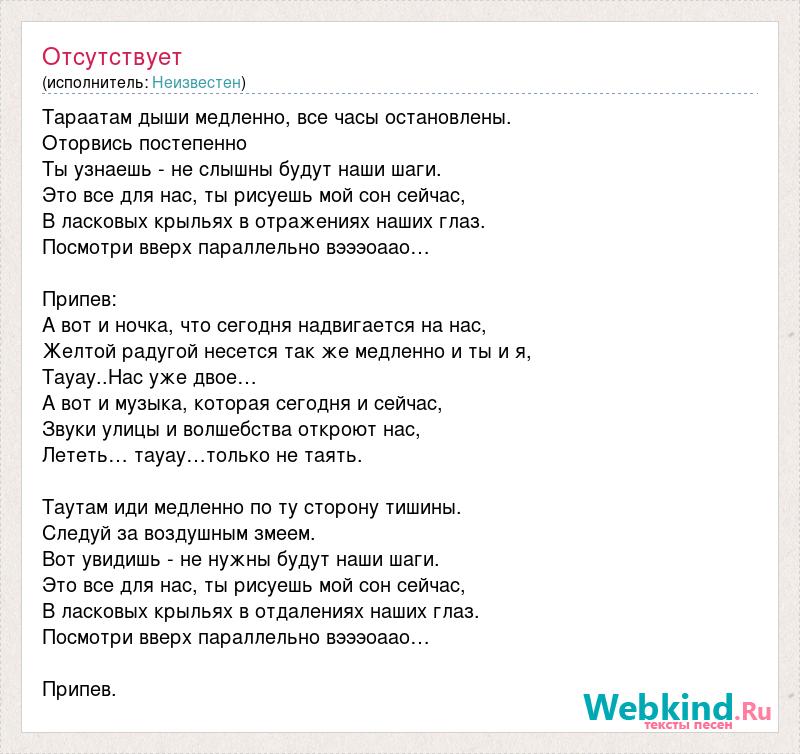 Отсутствует
(исполнитель: Неизвестен)

Тараатам дыши медленно, все часы остановлены.
Оторвись постепенно
Ты узнаешь - не слышны будут наши шаги.
Это все для нас, ты рисуешь мой сон сейчас,
В ласковых крыльях в отражениях наших глаз.
Посмотри вверх параллельно вэээоаао…

Припев:
А вот и ночка, что сегодня надвигается на нас,
Желтой радугой несется так же медленно и ты и я,
Тауау..Нас уже двое…
А вот и музыка, которая сегодня и сейчас,
Звуки улицы и волшебства откроют нас,
Лететь… тауау…только не таять.

Таутам иди медленно по ту сторону тишины.
Следуй за воздушным змеем.
Вот увидишь - не нужны будут наши шаги.
Это все для нас, ты рисуешь мой сон сейчас,
В ласковых крыльях в отдалениях наших глаз.
Посмотри вверх параллельно вэээоаао…

Припев.

Webkind.Ru
тексты песен